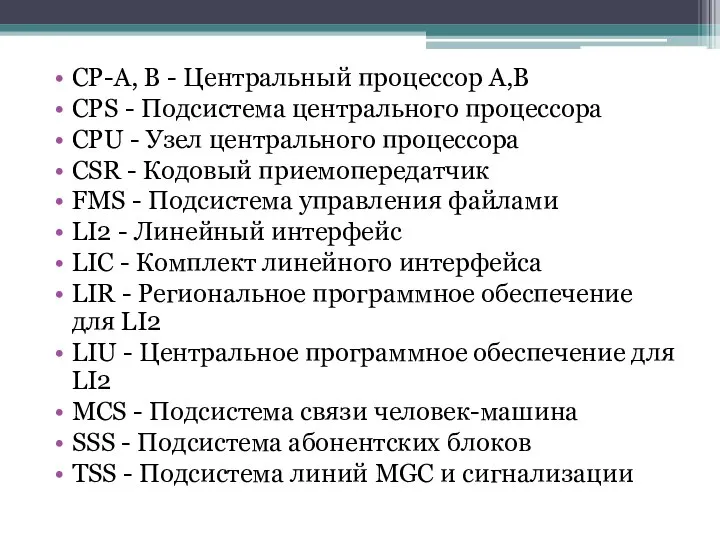 • CP-A, B - Центральный процессор A,B
• CPS - Подсистема центрального процессора
• CPU - Узел центрального процессора
• CSR - Кодовый приемопередатчик
• FMS - Подсистема управления файлами
• LI2 - Линейный интерфейс
• LIC - Комплект линейного интерфейса
• LIR - Региональное программное обеспечение для LI2
• LIU - Центральное программное обеспечение для LI2
• MCS - Подсистема связи человек-машина
• SSS - Подсистема абонентских блоков
• TSS - Подсистема линий MGC и сигнализации